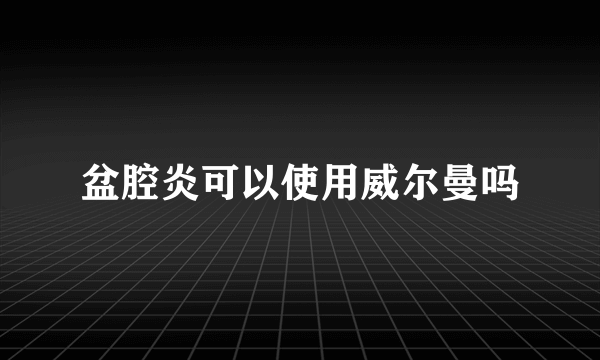 盆腔炎可以使用威尔曼吗